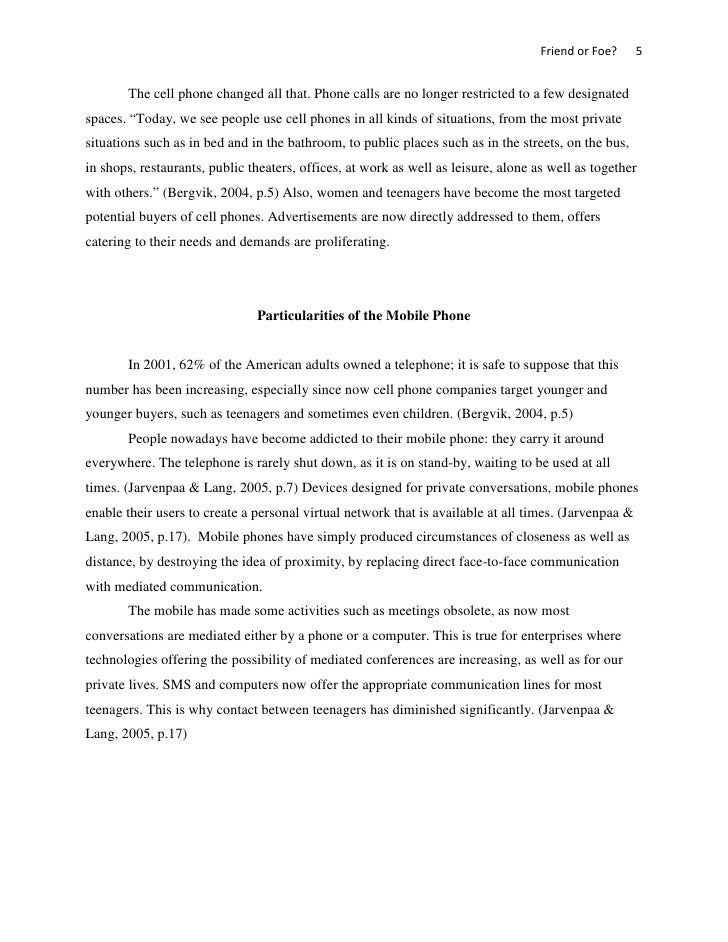 Friend or Foe? 5

The cell phone changed all that. Phone calls are no longer restricted to a few designated spaces. “Today, we see people use cell phones in all kinds of situations, from the most private situations such as in bed and in the bathroom, to public places such as in the streets, on the bus, in shops, restaurants, public theaters, offices, at work as well as leisure, alone as well as together with others.” (Bergvik, 2004, p.5) Also, women and teenagers have become the most targeted potential buyers of cell phones. Advertisements are now directly addressed to them, offers catering to their needs and demands are proliferating.

Particularities of the Mobile Phone

In 2001, 62% of the American adults owned a telephone; it is safe to suppose that this number has been increasing, especially since now cell phone companies target younger and younger buyers, such as teenagers and sometimes even children. (Bergvik, 2004, p.5)

People nowadays have become addicted to their mobile phone: they carry it around everywhere. The telephone is rarely shut down, as it is on stand-by, waiting to be used at all times. (Jarvenpaa & Lang, 2005, p.7) Devices designed for private conversations, mobile phones enable their users to create a personal virtual network that is available at all times. (Jarvenpaa & Lang, 2005, p.17). Mobile phones have simply produced circumstances of closeness as well as distance, by destroying the idea of proximity, by replacing direct face-to-face communication with mediated communication.

The mobile has made some activities such as meetings obsolete, as now most conversations are mediated either by a phone or a computer. This is true for enterprises where technologies offering the possibility of mediated conferences are increasing, as well as for our private lives. SMS and computers now offer the appropriate communication lines for most teenagers. This is why contact between teenagers has diminished significantly. (Jarvenpaa & Lang, 2005, p.17)